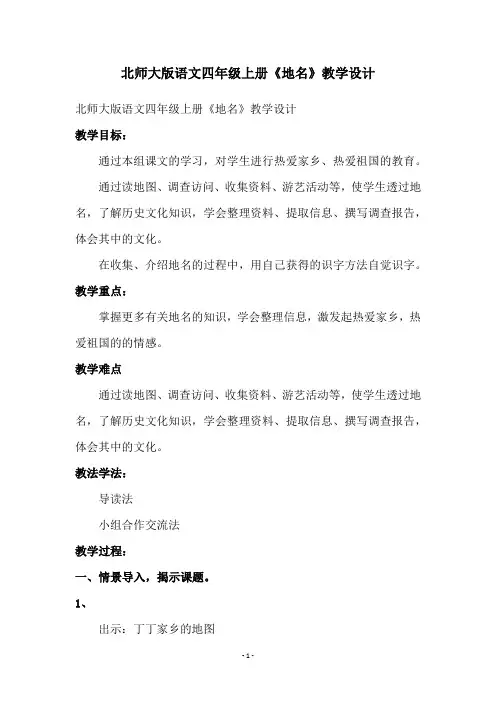 北师大版语文四年级上册《地名》教学设计

北师大版语文四年级上册《地名》教学设计

教学目标：

通过本组课文的学习，对学生进行热爱家乡、热爱祖国的教育。

通过读地图、调查访问、收集资料、游艺活动等，使学生透过地名，了解历史文化知识，学会整理资料、提取信息、撰写调查报告，体会其中的文化。

在收集、介绍地名的过程中，用自己获得的识字方法自觉识字。

教学重点：

掌握更多有关地名的知识，学会整理信息，激发起热爱家乡，热爱祖国的的情感。

教学难点

通过读地图、调查访问、收集资料、游艺活动等，使学生透过地名，了解历史文化知识，学会整理资料、提取信息、撰写调查报告，体会其中的文化。

教法学法：

导读法

小组合作交流法

教学过程：

一、情景导入，揭示课题。

1、

出示：丁丁家乡的地图

- 1 -